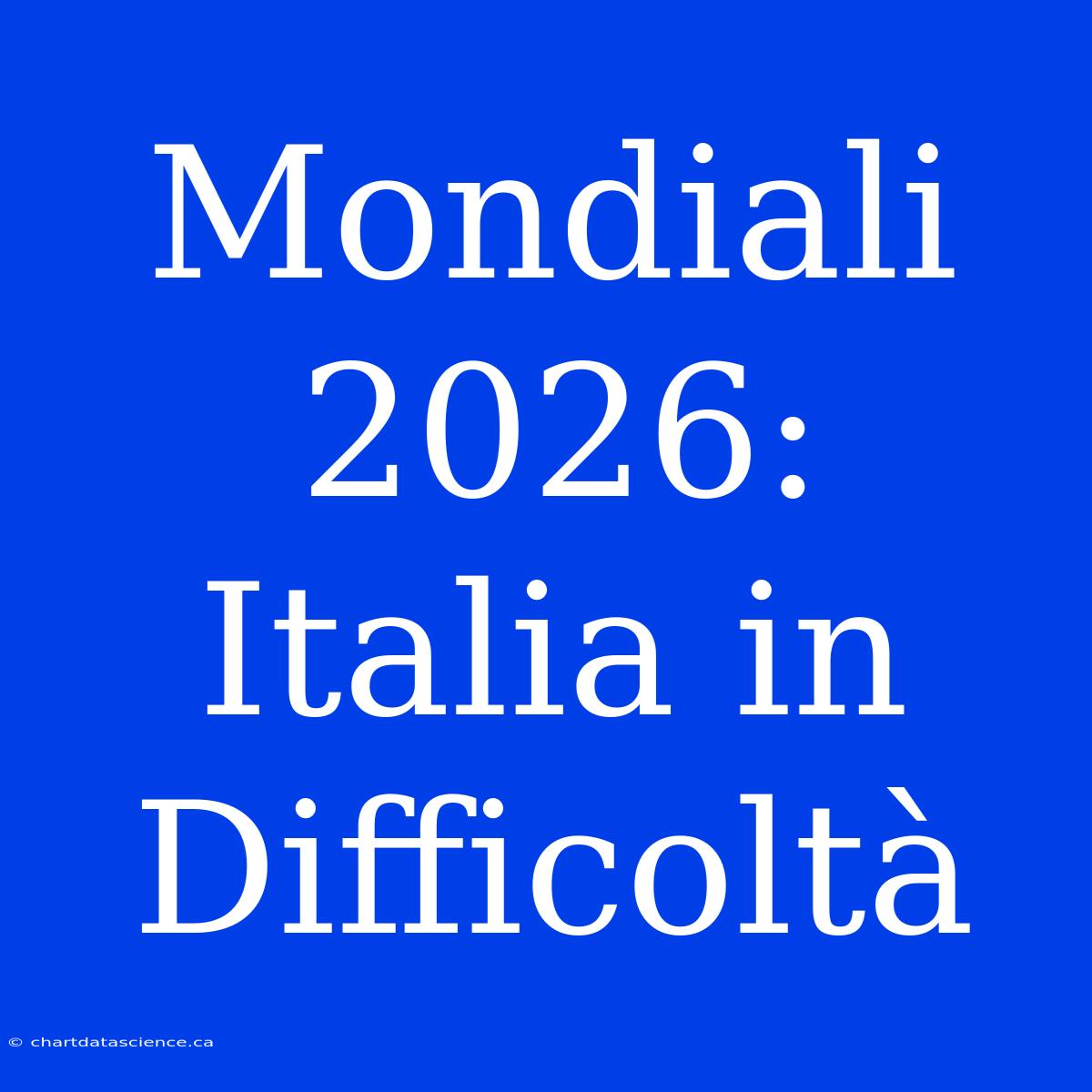 Mondiali 2026: Italia in Difficoltà

© chartdatascience.ca